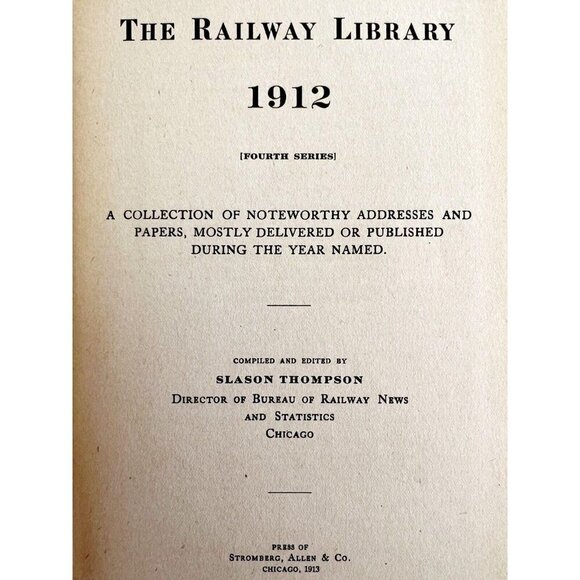 THE RAILWAY LIBRARY

1912

[FOURTH SERIES]

A COLLECTION OF NOTEWORTHY ADDRESSES AND PAPERS, MOSTLY DELIVERED OR PUBLISHED DURING THE YEAR NAMED.

COMPILED AND EDITED BY

SLASON THOMPSON

DIRECTOR OF BUREAU OF RAILWAY NEWS AND STATISTICS CHICAGO

PRESS OF
STROMBERG, ALLEN & CO.
CHICAGO, 1913